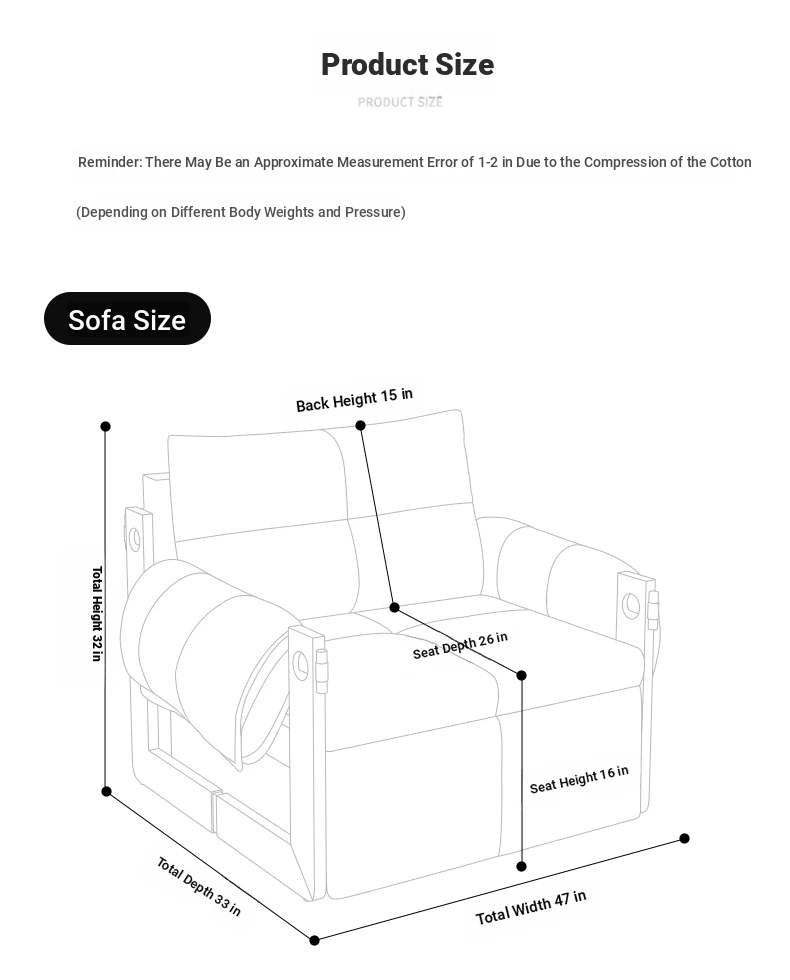 Product Size

PRODUCT SIZE

Reminder: There May Be an Approximate Measurement Error of 1-2 in Due to the Compression of the Cotton

(Depending on Different Body Weights and Pressure)

Sofa Size

Back Height 15 in

Total Height 32 in

Seat Depth 26 in

Seat Height 16 in

Total Depth 33 in

Total Width 47 in